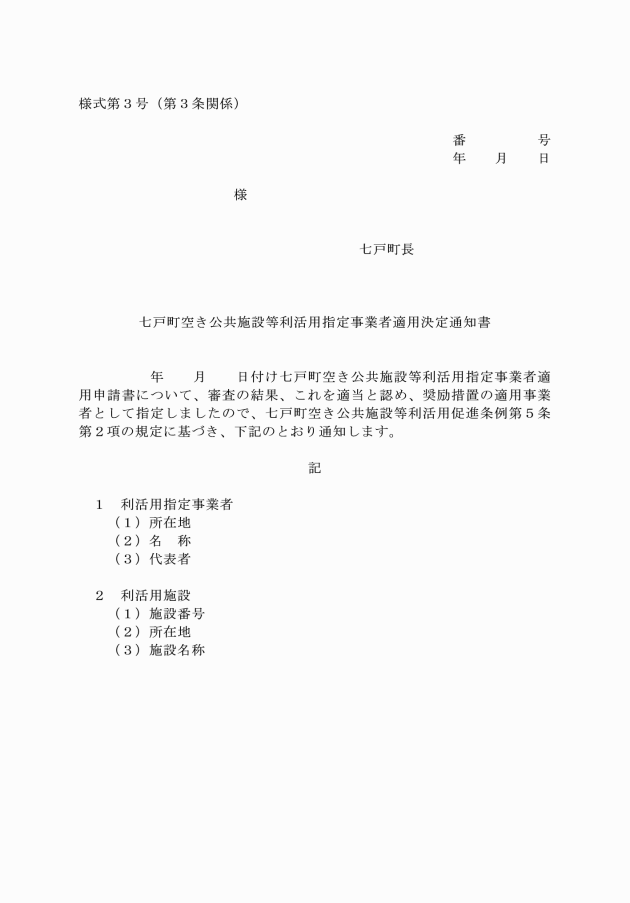 様式第３号（第３条関係）

番　　　号
年　月　日

様

七戸町長

七戸町空き公共施設等利活用指定事業者適用決定通知書

年　月　日付け七戸町空き公共施設等利活用指定事業者適用申請書について、審査の結果、これを適当と認め、奨励措置の適用事業者として指定しましたので、七戸町空き公共施設等利活用促進条例第５条第２項の規定に基づき、下記のとおり通知します。

記

１　利活用指定事業者
（１）所在地
（２）名　称
（３）代表者

２　利活用施設
（１）施設番号
（２）所在地
（３）施設名称